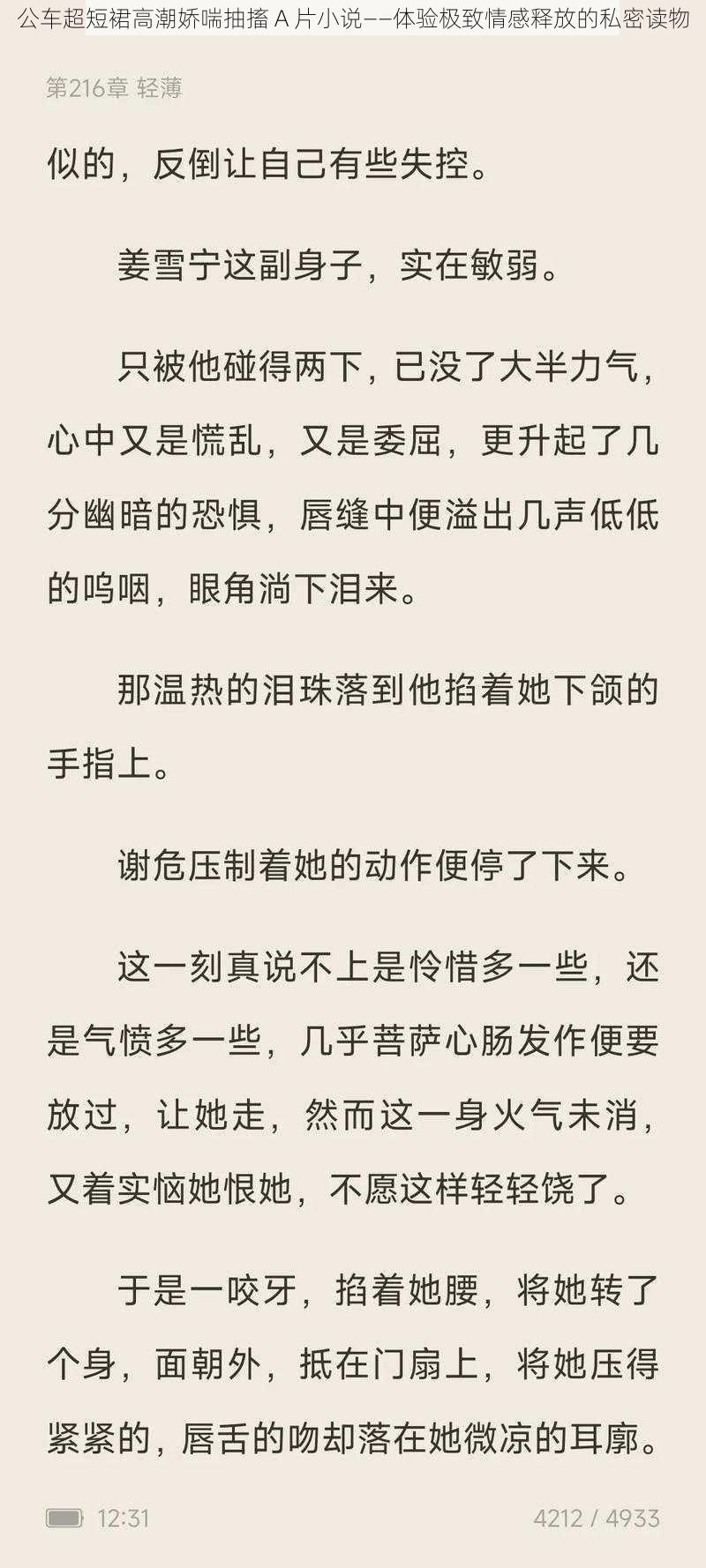 公车超短裙高潮娇喘抽搐 A 片小说——体验极致情感释放的私密读物

第216章 轻薄

似的，反倒让自己有些失控。

姜雪宁这副身子，实在敏弱。

只被他碰得两下，已没了大半力气，心中又是慌乱，又是委屈，更升起了几分幽暗的恐惧，唇缝中便溢出几声低低的呜咽，眼角淌下泪来。

那温热的泪珠落到他掐着她下颌的手指上。

谢危压制着她的动作便停了下来。

这一刻真说不上是怜惜多一些，还是气愤多一些，几乎菩萨心肠发作便要放过，让她走，然而这一身火气未消，又着实恼她恨她，不愿这样轻轻饶了。

于是一咬牙，掐着她腰，将她转了个身，面朝外，抵在门扇上，将她压得紧紧的，唇舌的吻却落在她微凉的耳廓。

12:31

4212 / 4933